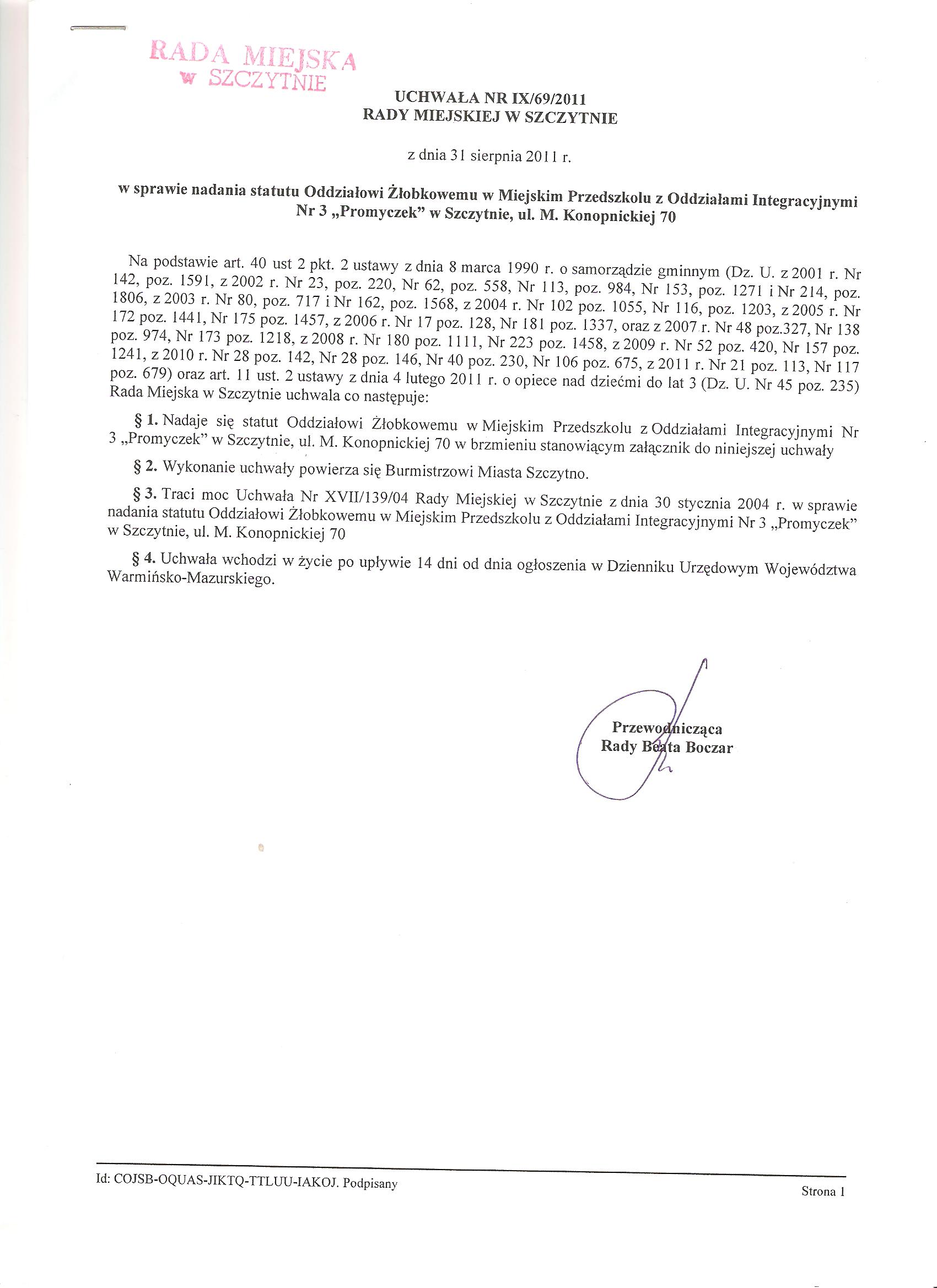 RADA MIEJSKA
w SZCZYTNIE

UCHWAŁA NR IX/69/2011
RADY MIEJSKIEJ W SZCZYTNIE

z dnia 31 sierpnia 2011 r.

w sprawie nadania statutu Oddziałowi Żłobkowemu w Miejskim Przedszkolu z Oddziałami Integracyjnymi Nr 3 „Promyczek" w Szczytnie, ul. M. Konopnickiej 70

Na podstawie art. 40 ust 2 pkt. 2 ustawy z dnia 8 marca 1990 r. o samorządzie gminnym (Dz. U. z 2001 r. Nr 142, poz. 1591, z 2002 r. Nr 23, poz. 220, Nr 62, poz. 558, Nr 113, poz. 984, Nr 153, poz. 1271 i Nr 214, poz. 1806, z 2003 r. Nr 80, poz. 717 i Nr 162, poz. 1568, z 2004 r. Nr 102 poz. 1055, Nr 116, poz. 1203, z 2005 r. Nr 172 poz. 1441, Nr 175 poz. 1457, z 2006 r. Nr 17 poz. 128, Nr 181 poz. 1337, oraz z 2007 r. Nr 48 poz.327, Nr 138 poz. 974, Nr 173 poz. 1218, z 2008 r. Nr 180 poz. 1111, Nr 223 poz. 1458, z 2009 r. Nr 52 poz. 420, Nr 157 poz. 1241, z 2010 r. Nr 28 poz. 142, Nr 28 poz. 146, Nr 40 poz. 230, Nr 106 poz. 675, z 2011 r. Nr 21 poz. 113, Nr 117 poz. 679) oraz art. 11 ust. 2 ustawy z dnia 4 lutego 2011 r. o opiece nad dziećmi do lat 3 (Dz. U. Nr 45 poz. 235) Rada Miejska w Szczytnie uchwala co następuje:

§ 1. Nadaje się statut Oddziałowi Żłobkowemu w Miejskim Przedszkolu z Oddziałami Integracyjnymi Nr 3 „Promyczek" w Szczytnie, ul. M. Konopnickiej 70 w brzmieniu stanowiącym załącznik do niniejszej uchwały

§ 2. Wykonanie uchwały powierza się Burmistrzowi Miasta Szczytno.

§ 3. Traci moc Uchwała Nr XVII/139/04 Rady Miejskiej w Szczytnie z dnia 30 stycznia 2004 r. w sprawie nadania statutu Oddziałowi Żłobkowemu w Miejskim Przedszkolu z Oddziałami Integracyjnymi Nr 3 „Promyczek" w Szczytnie, ul. M. Konopnickiej 70

§ 4. Uchwała wchodzi w życie po upływie 14 dni od dnia ogłoszenia w Dzienniku Urzędowym Województwa Warmińsko-Mazurskiego.

Przewodnicząca
Rady Beata Boczar

Id: COJSB-OQUAS-JIKTQ-TTLUU-IAKOJ. Podpisany

Strona 1